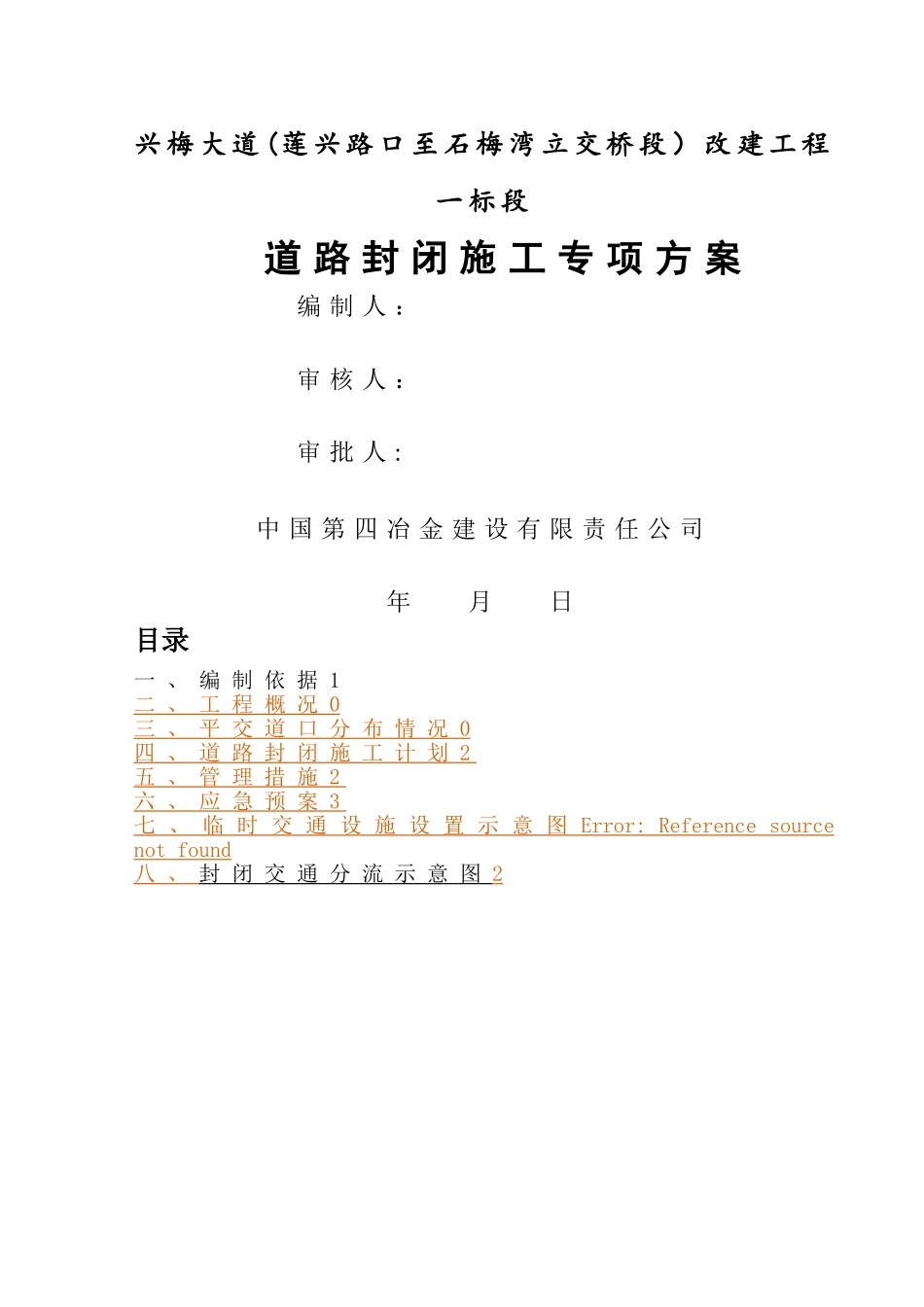 兴梅大道(莲兴路口至石梅湾立交桥段）改建工程

一标段

道路封闭施工专项方案

编制人：

审核人：

审批人:

中国第四冶金建设有限责任公司

年 月 日

目录

一、编制依据 1
二、工程概况 0
三、平交道口分布情况 0
四、道路封闭施工计划 2
五、管理措施 2
六、应急预案 3
七、临时交通设施设置示意图 Error: Reference source not found
八、封闭交通分流示意图 2